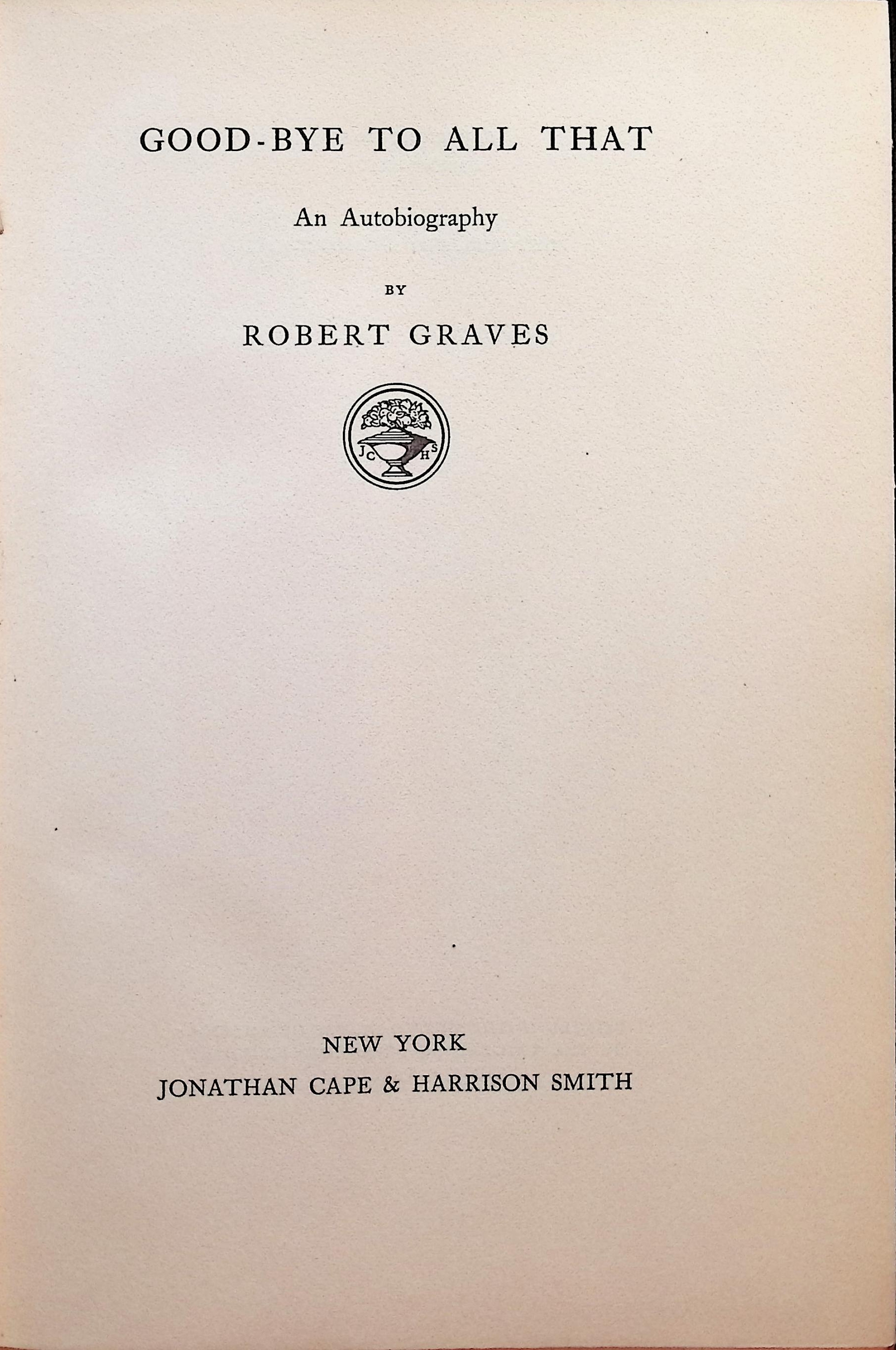 GOOD-BYE TO ALL THAT

An Autobiography

BY

ROBERT GRAVES

J C H S

NEW YORK
JONATHAN CAPE & HARRISON SMITH